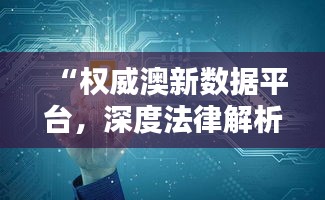 “权威澳新数据平台，深度法律解析